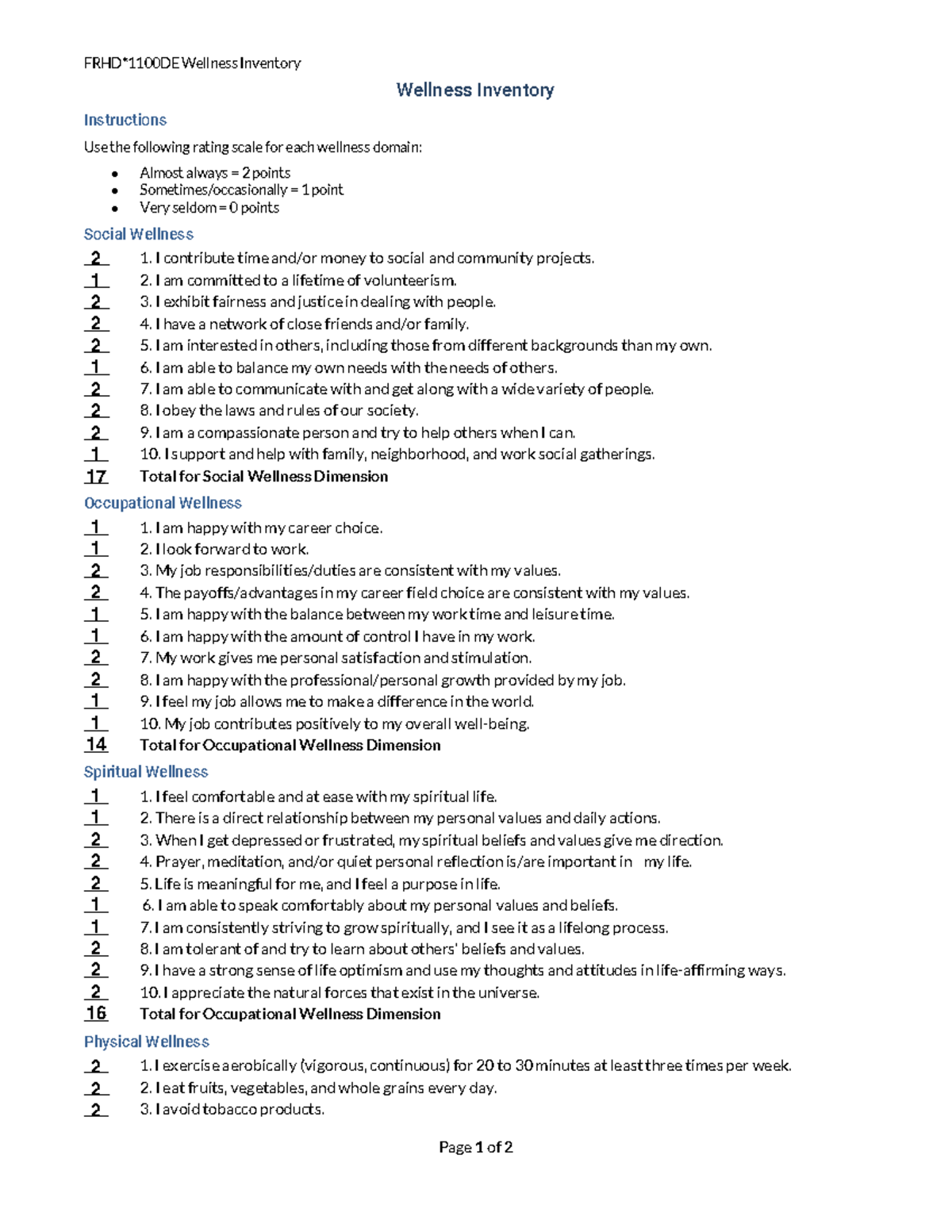 FRHD*1100DE Wellness Inventory

Wellness Inventory

Instructions

Use the following rating scale for each wellness domain:

• Almost always = 2 points
• Sometimes/occasionally = 1 point
• Very seldom = 0 points

Social Wellness

2 1. I contribute time and/or money to social and community projects.
1 2. I am committed to a lifetime of volunteerism.
2 3. I exhibit fairness and justice in dealing with people.
2 4. I have a network of close friends and/or family.
2 5. I am interested in others, including those from different backgrounds than my own.
1 6. I am able to balance my own needs with the needs of others.
2 7. I am able to communicate with and get along with a wide variety of people.
2 8. I obey the laws and rules of our society.
2 9. I am a compassionate person and try to help others when I can.
1 10. I support and help with family, neighborhood, and work social gatherings.
17 Total for Social Wellness Dimension

Occupational Wellness

1 1. I am happy with my career choice.
1 2. I look forward to work.
2 3. My job responsibilities/duties are consistent with my values.
2 4. The payoffs/advantages in my career field choice are consistent with my values.
1 5. I am happy with the balance between my work time and leisure time.
1 6. I am happy with the amount of control I have in my work.
2 7. My work gives me personal satisfaction and stimulation.
2 8. I am happy with the professional/personal growth provided by my job.
1 9. I feel my job allows me to make a difference in the world.
1 10. My job contributes positively to my overall well-being.
14 Total for Occupational Wellness Dimension

Spiritual Wellness

1 1. I feel comfortable and at ease with my spiritual life.
1 2. There is a direct relationship between my personal values and daily actions.
2 3. When I get depressed or frustrated, my spiritual beliefs and values give me direction.
2 4. Prayer, meditation, and/or quiet personal reflection is/are important in my life.
2 5. Life is meaningful for me, and I feel a purpose in life.
1 6. I am able to speak comfortably about my personal values and beliefs.
1 7. I am consistently striving to grow spiritually, and I see it as a lifelong process.
2 8. I am tolerant of and try to learn about others' beliefs and values.
2 9. I have a strong sense of life optimism and use my thoughts and attitudes in life-affirming ways.
2 10. I appreciate the natural forces that exist in the universe.
16 Total for Occupational Wellness Dimension

Physical Wellness

2 1. I exercise aerobically (vigorous, continuous) for 20 to 30 minutes at least three times per week.
2 2. I eat fruits, vegetables, and whole grains every day.
2 3. I avoid tobacco products.

Page 1 of 2